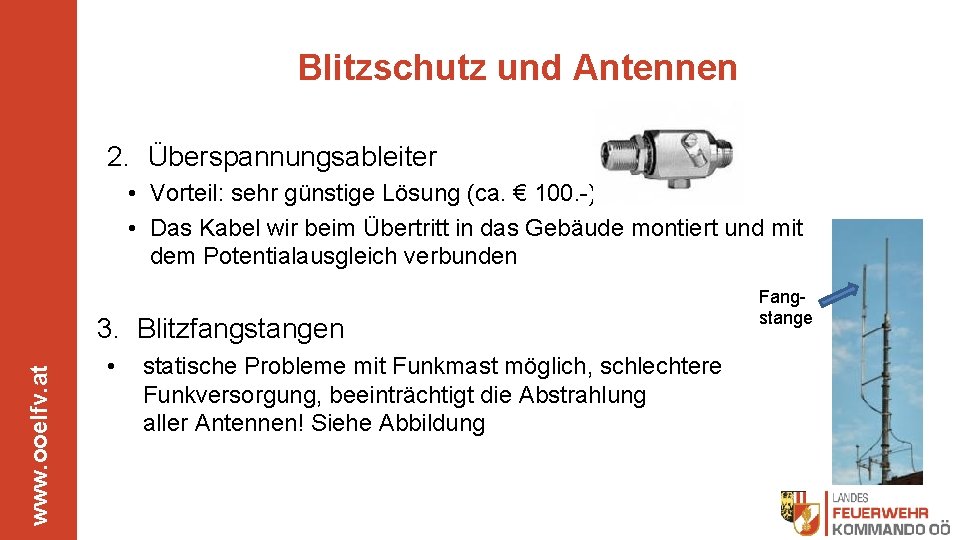 www.ooelfv.at

Blitzschutz und Antennen

2. Überspannungsableiter

• Vorteil: sehr günstige Lösung (ca. € 100.-)
• Das Kabel wir beim Übertritt in das Gebäude montiert und mit dem Potentialausgleich verbunden

3. Blitzfangstangen

• statische Probleme mit Funkmast möglich, schlechtere Funkversorgung, beeinträchtigt die Abstrahlung aller Antennen! Siehe Abbildung

Fangstange

LANDES
FEUERWEHR
KOMMANDO OÖ